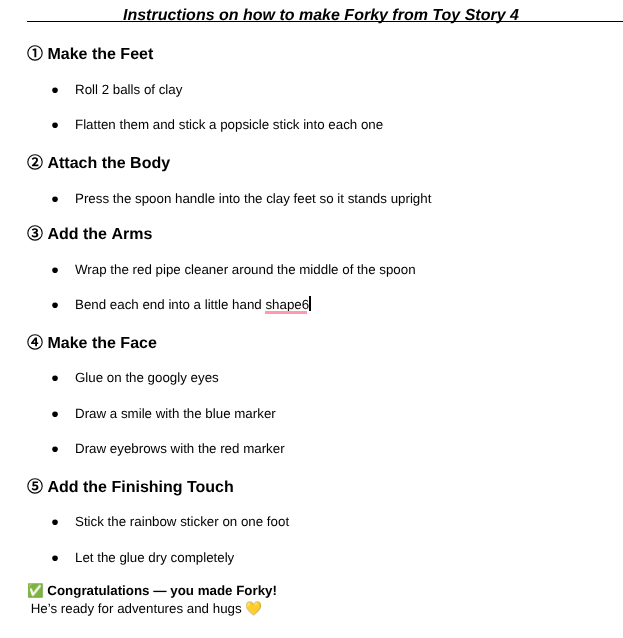 Instructions on how to make Forky from Toy Story 4

① Make the Feet

- Roll 2 balls of clay
- Flatten them and stick a popsicle stick into each one

② Attach the Body

- Press the spoon handle into the clay feet so it stands upright

③ Add the Arms

- Wrap the red pipe cleaner around the middle of the spoon
- Bend each end into a little hand shape6

④ Make the Face

- Glue on the googly eyes
- Draw a smile with the blue marker
- Draw eyebrows with the red marker

⑤ Add the Finishing Touch

- Stick the rainbow sticker on one foot
- Let the glue dry completely

✅ Congratulations — you made Forky!
He's ready for adventures and hugs 💛